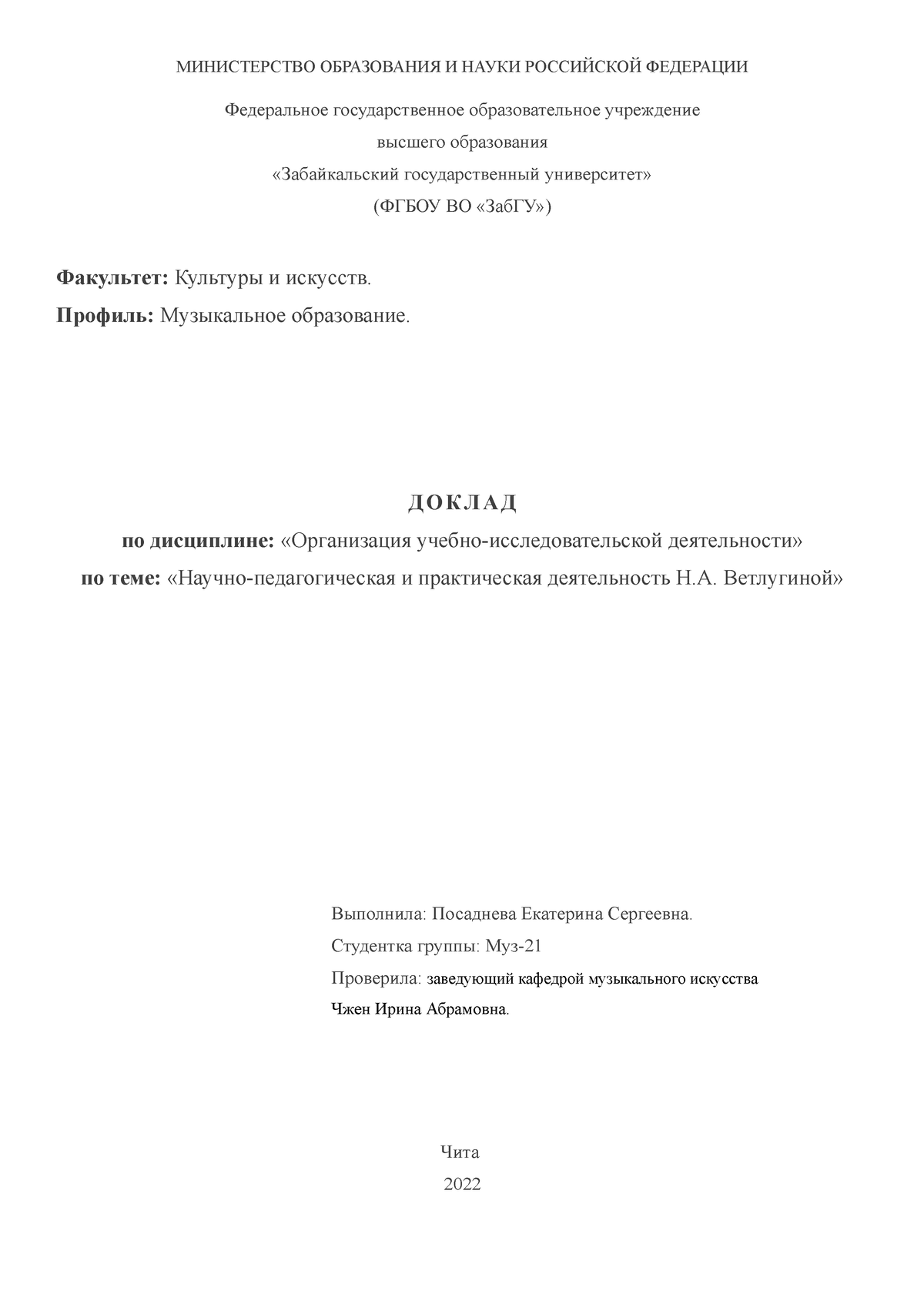 МИНИСТЕРСТВО ОБРАЗОВАНИЯ И НАУКИ РОССИЙСКОЙ ФЕДЕРАЦИИ

Федеральное государственное образовательное учреждение

высшего образования

«Забайкальский государственный университет»

(ФГБОУ ВО «ЗабГУ»)

Факультет: Культуры и искусств.

Профиль: Музыкальное образование.

ДОКЛАД

по дисциплине: «Организация учебно-исследовательской деятельности»

по теме: «Научно-педагогическая и практическая деятельность Н.А. Ветлугиной»

Выполнила: Посаднева Екатерина Сергеевна.

Студентка группы: Муз-21

Проверила: заведующий кафедрой музыкального искусства

Чжен Ирина Абрамовна.

Чита

2022